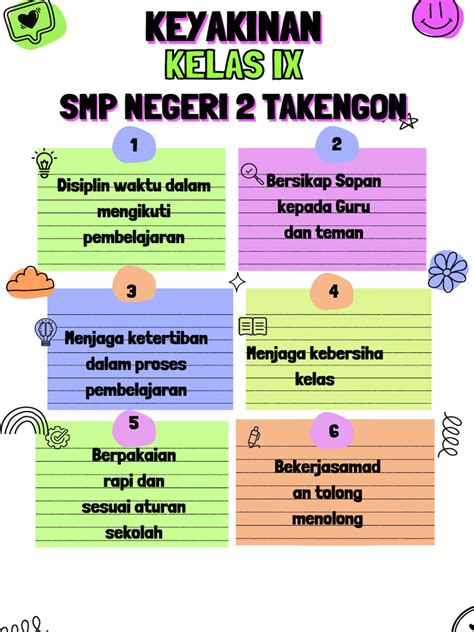 KEYAKINAN
KELAS IX
SMP NEGERI 2 TAKENGON

1
Disiplin waktu dalam mengikuti pembelajaran

2
Bersikap Sopan kepada Guru dan teman

3
Menjaga ketertiban dalam proses pembelajaran

4
Menjaga kebersiha kelas

5
Berpakaian rapi dan sesuai aturan sekolah

6
Bekerjasamad an tolong menolong